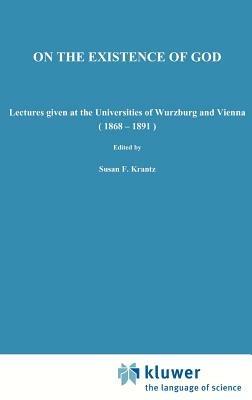 ON THE EXISTENCE OF GOD

Lectures given at the Universities of Wurzburg and Vienna ( 1868 – 1891 )

Edited by

Susan F. Krantz

kluwer
the language of science